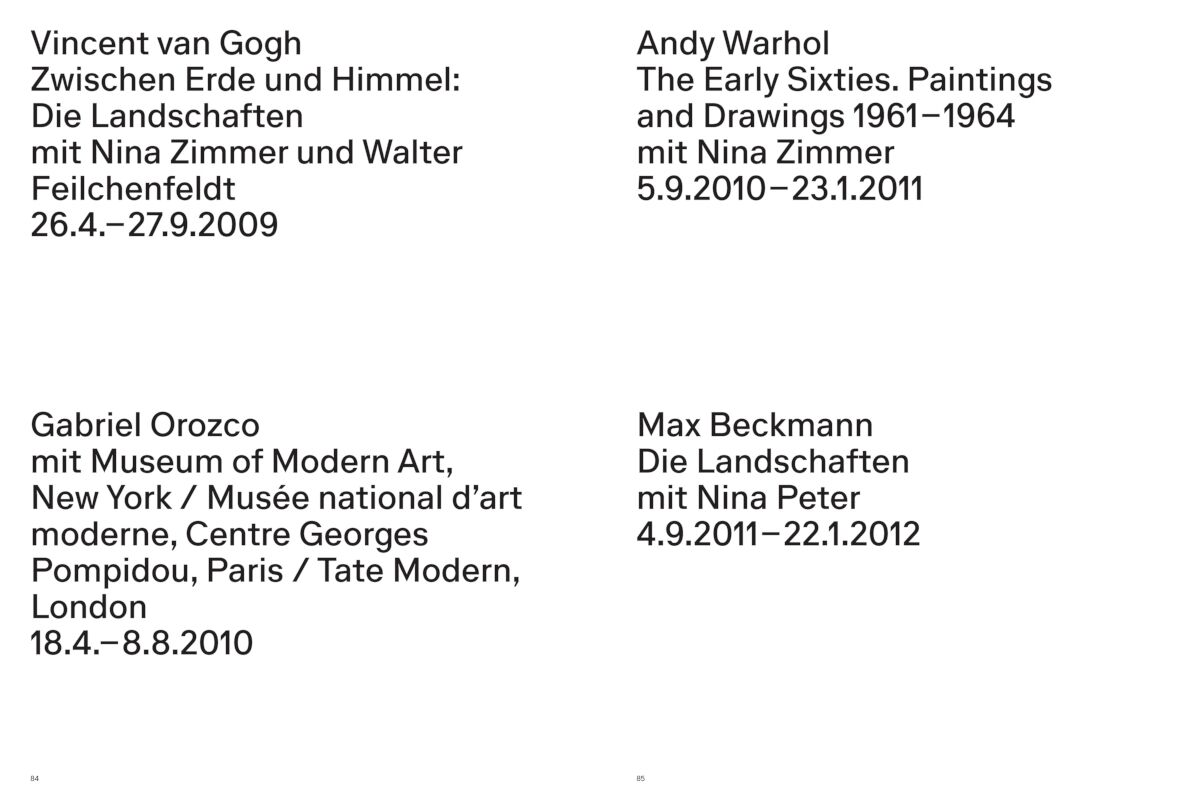 Vincent van Gogh
Zwischen Erde und Himmel:
Die Landschaften
mit Nina Zimmer und Walter
Feilchenfeldt
26.4.–27.9.2009

Gabriel Orozco
mit Museum of Modern Art,
New York / Musée national d'art
moderne, Centre Georges
Pompidou, Paris / Tate Modern,
London
18.4.–8.8.2010

84

Andy Warhol
The Early Sixties. Paintings
and Drawings 1961–1964
mit Nina Zimmer
5.9.2010–23.1.2011

Max Beckmann
Die Landschaften
mit Nina Peter
4.9.2011–22.1.2012

85